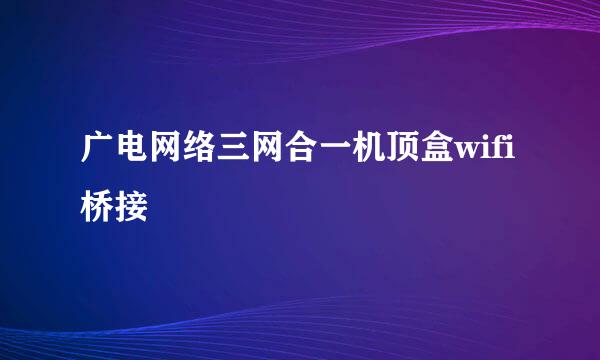 广电网络三网合一机顶盒wifi桥接